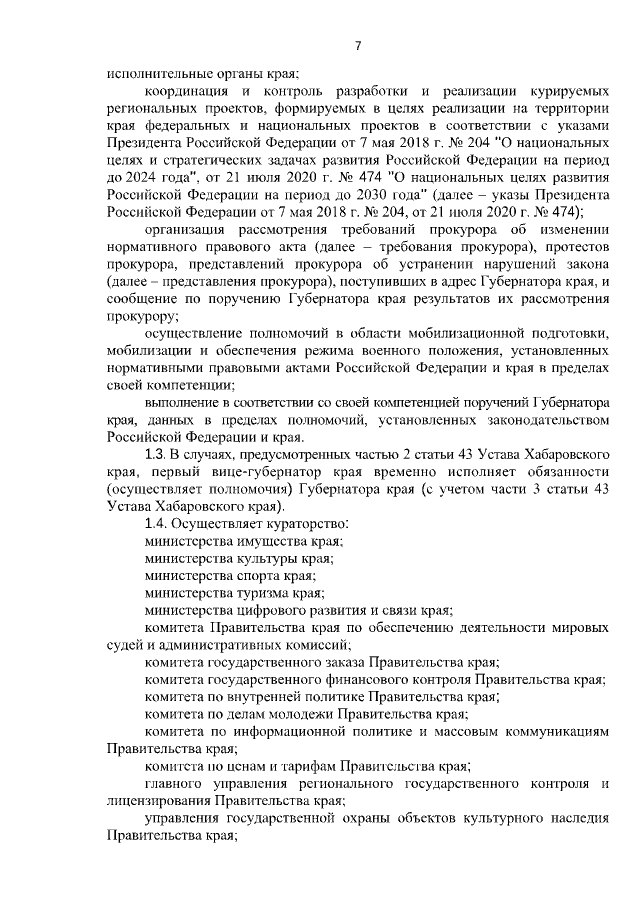 7

исполнительные органы края;

координация и контроль разработки и реализации курируемых региональных проектов, формируемых в целях реализации на территории края федеральных и национальных проектов в соответствии с указами Президента Российской Федерации от 7 мая 2018 г. № 204 "О национальных целях и стратегических задачах развития Российской Федерации на период до 2024 года", от 21 июля 2020 г. № 474 "О национальных целях развития Российской Федерации на период до 2030 года" (далее – указы Президента Российской Федерации от 7 мая 2018 г. № 204, от 21 июля 2020 г. № 474);

организация рассмотрения требований прокурора об изменении нормативного правового акта (далее – требования прокурора), протестов прокурора, представлений прокурора об устранении нарушений закона (далее – представления прокурора), поступивших в адрес Губернатора края, и сообщение по поручению Губернатора края результатов их рассмотрения прокурору;

осуществление полномочий в области мобилизационной подготовки, мобилизации и обеспечения режима военного положения, установленных нормативными правовыми актами Российской Федерации и края в пределах своей компетенции;

выполнение в соответствии со своей компетенцией поручений Губернатора края, данных в пределах полномочий, установленных законодательством Российской Федерации и края.

1.3. В случаях, предусмотренных частью 2 статьи 43 Устава Хабаровского края, первый вице-губернатор края временно исполняет обязанности (осуществляет полномочия) Губернатора края (с учетом части 3 статьи 43 Устава Хабаровского края).

1.4. Осуществляет кураторство:

министерства имущества края;

министерства культуры края;

министерства спорта края;

министерства туризма края;

министерства цифрового развития и связи края;

комитета Правительства края по обеспечению деятельности мировых судей и административных комиссий;

комитета государственного заказа Правительства края;

комитета государственного финансового контроля Правительства края;

комитета по внутренней политике Правительства края;

комитета по делам молодежи Правительства края;

комитета по информационной политике и массовым коммуникациям Правительства края;

комитета по ценам и тарифам Правительства края;

главного управления регионального государственного контроля и лицензирования Правительства края;

управления государственной охраны объектов культурного наследия Правительства края;